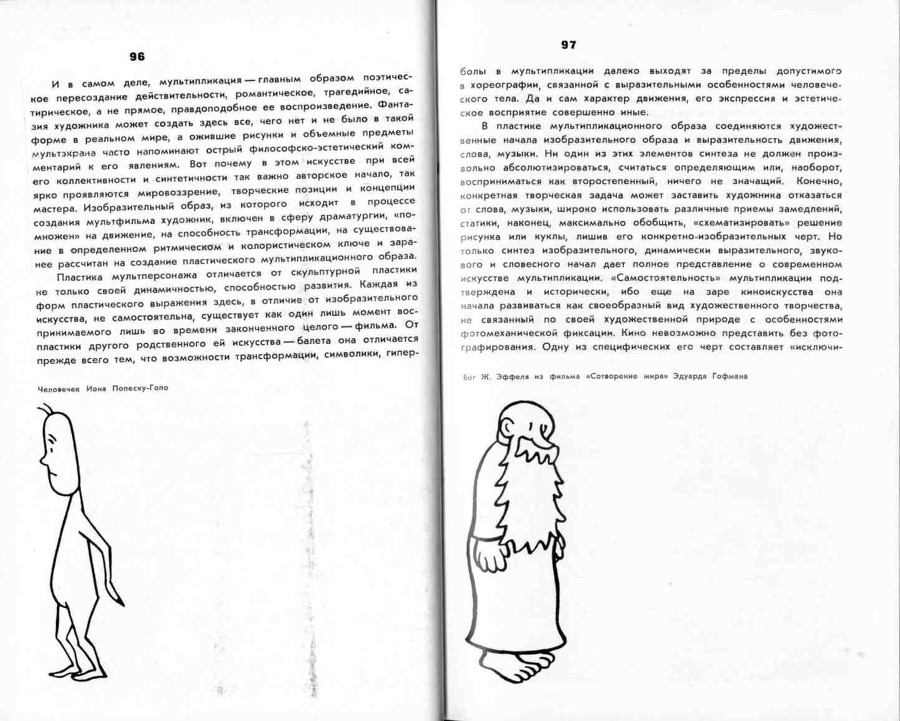 96

И в самом деле, мультипликация — главным образом поэтическое пересоздание действительности, романтическое, трагедийное, сатирическое, а не прямое, правдоподобное ее воспроизведение. Фантазия художника может создать здесь все, чего нет и не было в такой форме в реальном мире, а ожившие рисунки и объемные предметы мультэкрана часто напоминают острый философско-эстетический комментарий к его явлениям. Вот почему в этом искусстве при всей его коллективности и синтетичности так важно авторское начало, так ярко проявляются мировоззрение, творческие позиции и концепции мастера. Изобразительный образ, из которого исходит в процессе создания мультфильма художник, включен в сферу драматургии, «помножен» на движение, на способность трансформации, на существование в определенном ритмическом и колористическом ключе и заранее рассчитан на создание пластического мультипликационного образа.

Пластика мультперсонажа отличается от скульптурной пластики не только своей динамичностью, способностью развития. Каждая из форм пластического выражения здесь, в отличие от изобразительного искусства, не самостоятельна, существует как один лишь момент воспринимаемого лишь во времени законченного целого — фильма. От пластики другого родственного ей искусства — балета она отличается прежде всего тем, что возможности трансформации, символики, гипер-

Человечек Иона Попеску-Гопо

97

болы в мультипликации далеко выходят за пределы допустимого в хореографии, связанной с выразительными особенностями человеческого тела. Да и сам характер движения, его экспрессия и эстетическое восприятие совершенно иные.

В пластике мультипликационного образа соединяются художественные начала изобразительного образа и выразительность движения, слова, музыки. Ни один из этих элементов синтеза не должен произвольно абсолютизироваться, считаться определяющим или, наоборот, восприниматься как второстепенный, ничего не значащий. Конечно, конкретная творческая задача может заставить художника отказаться от слова, музыки, широко использовать различные приемы замедлений, статики, наконец, максимально обобщить, «схематизировать» решение рисунка или куклы, лишив его конкретно-изобразительных черт. Но только синтез изобразительного, динамически выразительного, звукового и словесного начал дает полное представление о современном искусстве мультипликации. «Самостоятельность» мультипликации подтверждена и исторически, ибо еще на заре киноискусства она начала развиваться как своеобразный вид художественного творчества, не связанный по своей художественной природе с особенностями фотомеханической фиксации. Кино невозможно представить без фотографирования. Одну из специфических его черт составляет «исключи-

Бог Ж. Эффеля из фильма «Сотворение мира» Эдуарда Гофмана